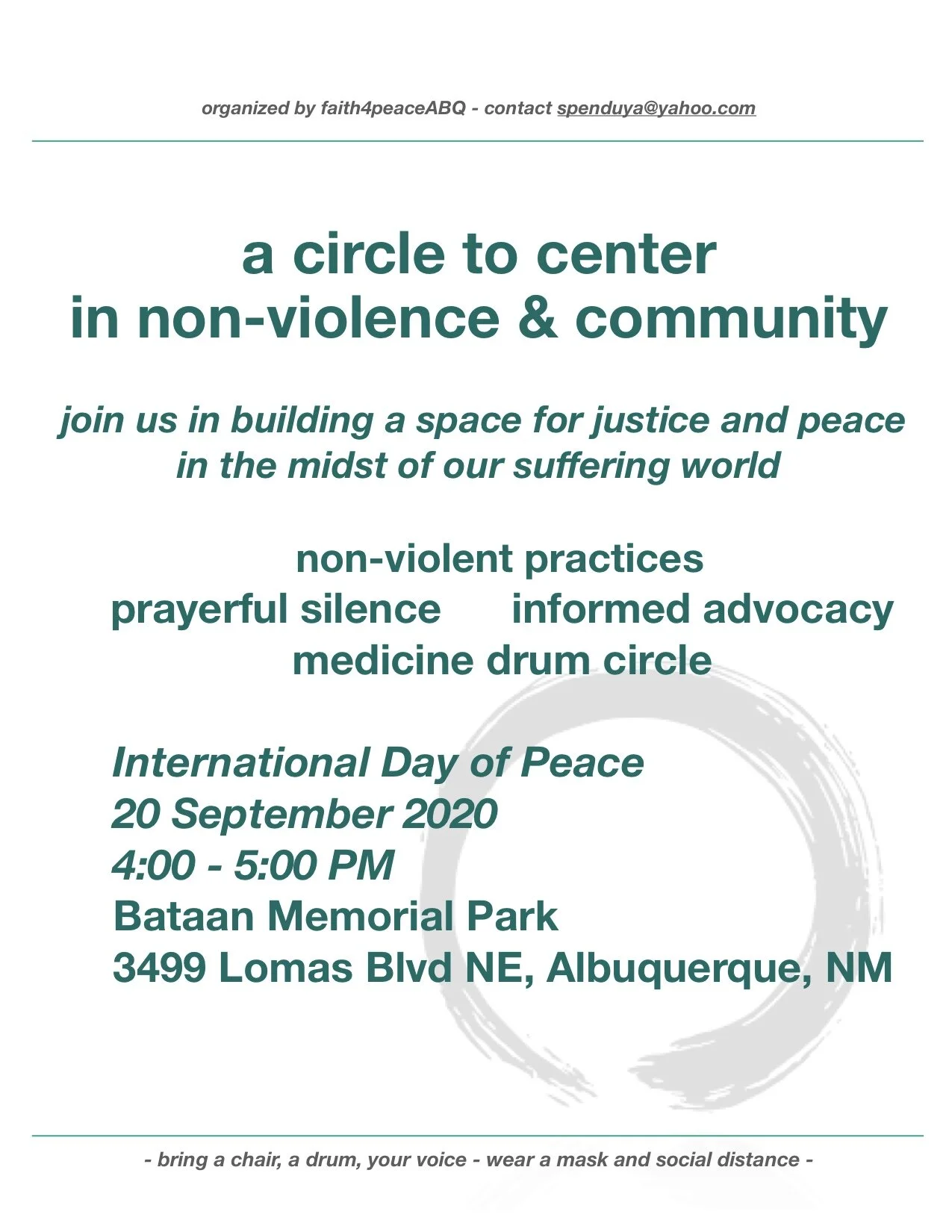 organized by faith4peaceABQ - contact spenduya@yahoo.com

a circle to center
in non-violence & community

join us in building a space for justice and peace
in the midst of our suffering world

non-violent practices
prayerful silence informed advocacy
medicine drum circle

International Day of Peace
20 September 2020
4:00 - 5:00 PM
Bataan Memorial Park
3499 Lomas Blvd NE, Albuquerque, NM

- bring a chair, a drum, your voice - wear a mask and social distance -